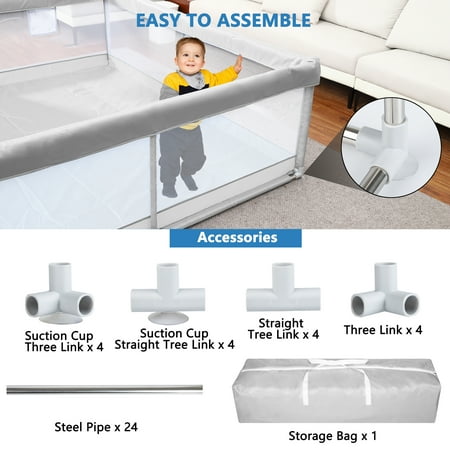 EASY TO ASSEMBLE

Accessories

Suction Cup
Three Link x 4

Suction Cup
Straight Tree Link x 4

Straight
Tree Link x 4

Three Link x 4

Steel Pipe x 24

Storage Bag x 1